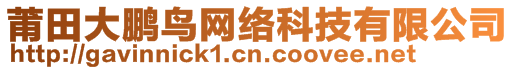 莆田大鹏鸟网络科技有限公司
http://gavinnick1.cn.coovee.net